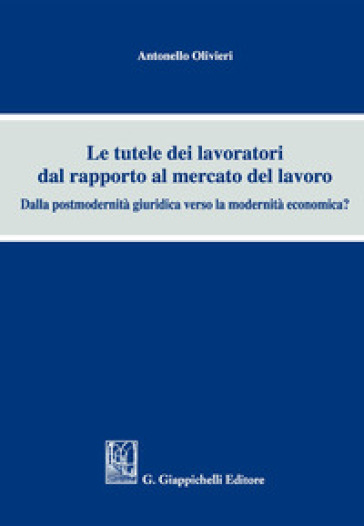 Antonello Olivieri

Le tutele dei lavoratori dal rapporto al mercato del lavoro

Dalla postmodernità giuridica verso la modernità economica?

G. Giappichelli Editore